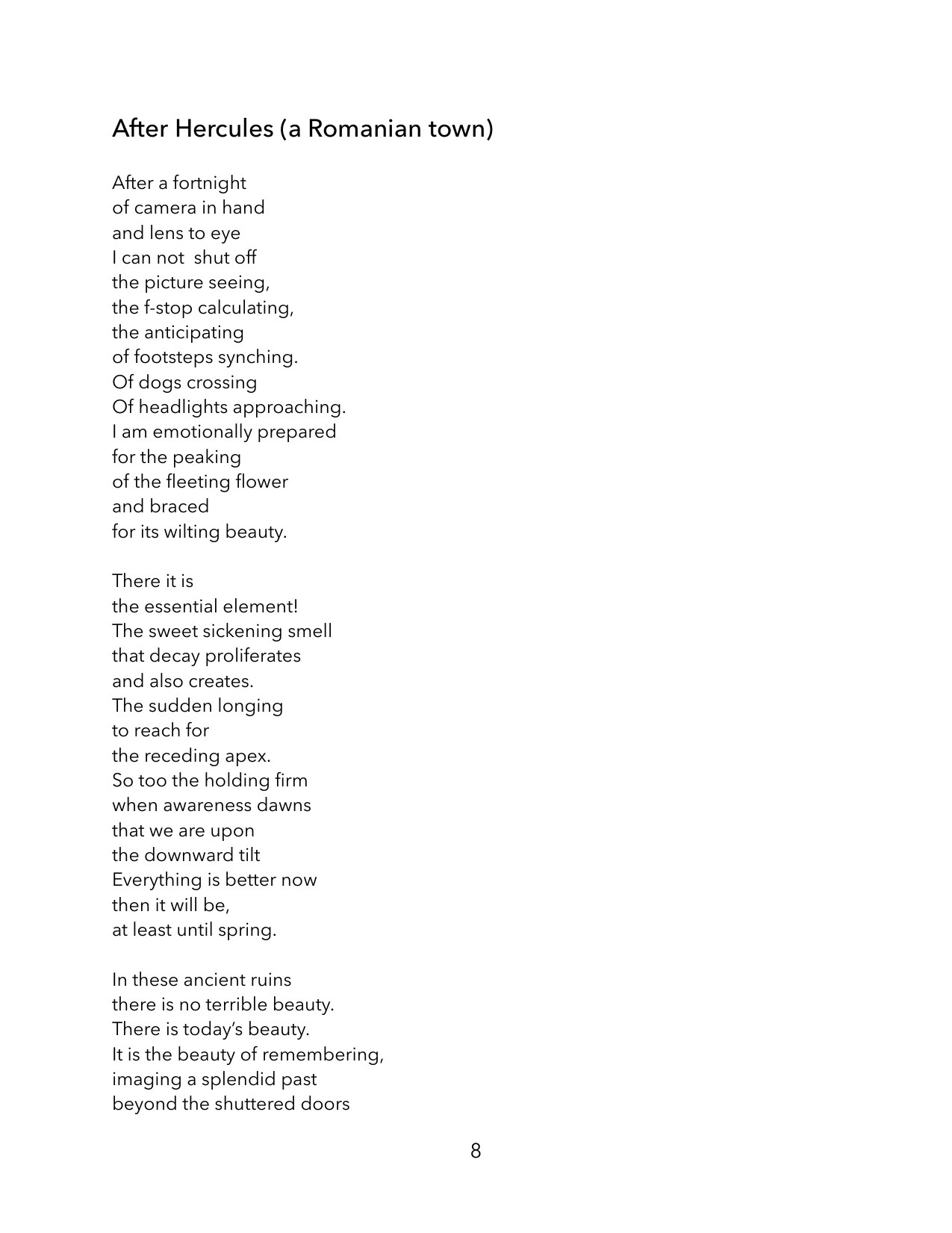 After Hercules (a Romanian town)

After a fortnight
of camera in hand
and lens to eye
I can not  shut off
the picture seeing,
the f-stop calculating,
the anticipating
of footsteps synching.
Of dogs crossing
Of headlights approaching.
I am emotionally prepared
for the peaking
of the fleeting flower
and braced
for its wilting beauty.

There it is
the essential element!
The sweet sickening smell
that decay proliferates
and also creates.
The sudden longing
to reach for
the receding apex.
So too the holding firm
when awareness dawns
that we are upon
the downward tilt
Everything is better now
then it will be,
at least until spring.

In these ancient ruins
there is no terrible beauty.
There is today's beauty.
It is the beauty of remembering,
imaging a splendid past
beyond the shuttered doors

8